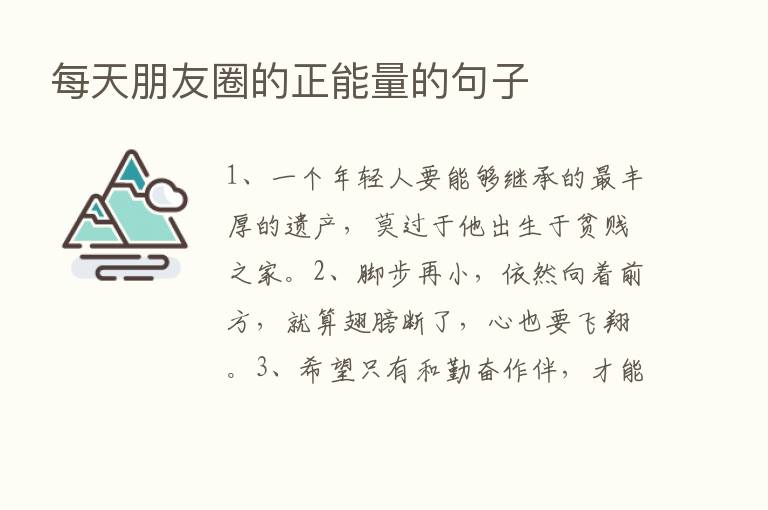 每天朋友圈的正能量的句子

1、一个年轻人要能够继承的最丰厚的遗产，莫过于他出生于贫贱之家。2、脚步再小，依然向着前方，就算翅膀断了，心也要飞翔。3、希望只有和勤奋作伴，才能